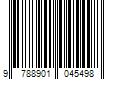 9 788901 045498